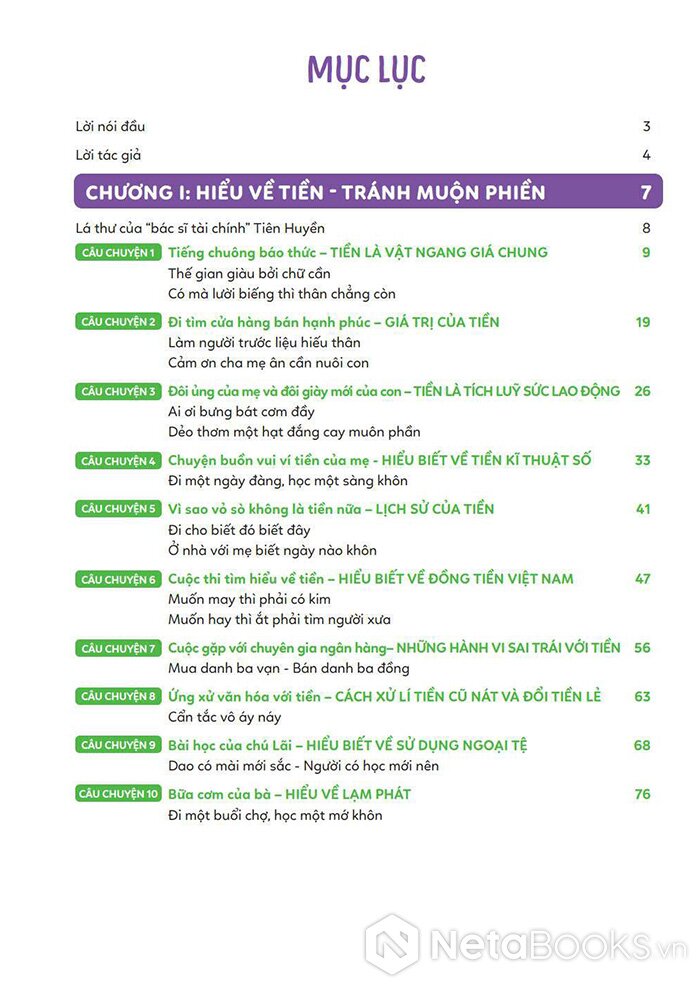 MỤC LỤC

Lời nói đầu 3

Lời tác giả 4

CHƯƠNG I: HIỂU VỀ TIỀN - TRÁNH MUỘN PHIỀN 7

Lá thư của "bác sĩ tài chính" Tiên Huyền 8

CÂU CHUYỆN 1 Tiếng chuông báo thức – TIỀN LÀ VẬT NGANG GIÁ CHUNG 9
Thế gian giàu bởi chữ cần
Có mà lười biếng thì thân chẳng còn

CÂU CHUYỆN 2 Đi tìm cửa hàng bán hạnh phúc – GIÁ TRỊ CỦA TIỀN 19
Làm người trước liệu hiếu thân
Cảm ơn cha mẹ ân cần nuôi con

CÂU CHUYỆN 3 Đôi ủng của mẹ và đôi giày mới của con – TIỀN LÀ TÍCH LUỸ SỨC LAO ĐỘNG 26
Ai ơi bưng bát cơm đầy
Dẻo thơm một hạt đắng cay muôn phần

CÂU CHUYỆN 4 Chuyện buồn vui ví tiền của mẹ - HIỂU BIẾT VỀ TIỀN KĨ THUẬT SỐ 33
Đi một ngày đàng, học một sàng khôn

CÂU CHUYỆN 5 Vì sao vỏ sò không là tiền nữa – LỊCH SỬ CỦA TIỀN 41
Đi cho biết đó biết đây
Ở nhà với mẹ biết ngày nào khôn

CÂU CHUYỆN 6 Cuộc thi tìm hiểu về tiền – HIỂU BIẾT VỀ ĐỒNG TIỀN VIỆT NAM 47
Muốn may thì phải có kim
Muốn hay thì ắt phải tìm người xưa

CÂU CHUYỆN 7 Cuộc gặp với chuyên gia ngân hàng– NHỮNG HÀNH VI SAI TRÁI VỚI TIỀN 56
Mua danh ba vạn - Bán danh ba đồng

CÂU CHUYỆN 8 Ứng xử văn hóa với tiền – CÁCH XỬ LÍ TIỀN CŨ NÁT VÀ ĐỔI TIỀN LẺ 63
Cẩn tắc vô áy náy

CÂU CHUYỆN 9 Bài học của chú Lãi – HIỂU BIẾT VỀ SỬ DỤNG NGOẠI TỆ 68
Dao có mài mới sắc - Người có học mới nên

CÂU CHUYỆN 10 Bữa cơm của bà – HIỂU VỀ LẠM PHÁT 76
Đi một buổi chợ, học một mớ khôn

NetaBOOKS.vn